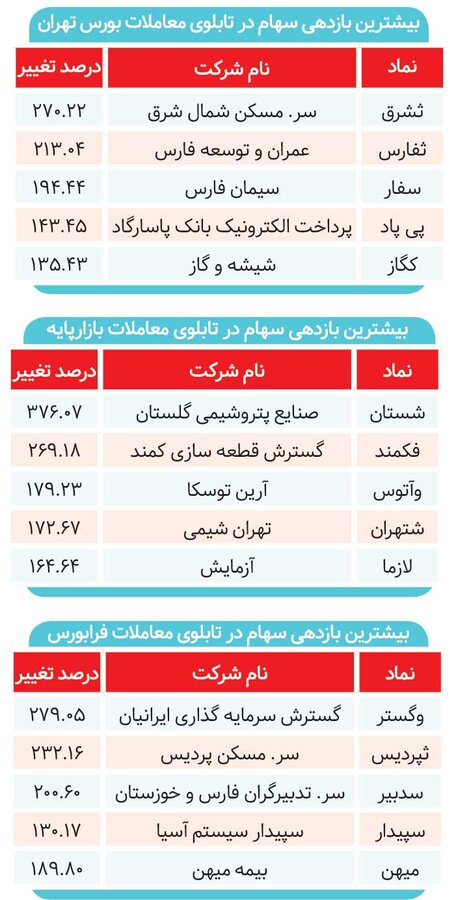 بیشترین بازدهی سهام در تابلوی معاملات بورس تهران

| نماد | نام شرکت | درصد تغییر |
|---|---|---|
| ثشرق | سر. مسکن شمال شرق | ۲۷۰.۲۲ |
| ثفارس | عمران و توسعه فارس | ۲۱۳.۰۴ |
| سفار | سیمان فارس | ۱۹۴.۴۴ |
| پی پاد | پرداخت الکترونیک بانک پاسارگاد | ۱۴۳.۴۵ |
| کگاز | شیشه و گاز | ۱۳۵.۴۳ |

بیشترین بازدهی سهام در تابلوی معاملات بازارپایه

| نماد | نام شرکت | درصد تغییر |
|---|---|---|
| شستان | صنایع پتروشیمی گلستان | ۳۷۶.۰۷ |
| فکمند | گسترش قطعه سازی کمند | ۲۶۹.۱۸ |
| وآتوس | آرین توسکا | ۱۷۹.۲۳ |
| شتهران | تهران شیمی | ۱۷۲.۶۷ |
| لازما | آزمایش | ۱۶۴.۶۴ |

بیشترین بازدهی سهام در تابلوی معاملات فرابورس

| نماد | نام شرکت | درصد تغییر |
|---|---|---|
| وگستر | گسترش سرمایه گذاری ایرانیان | ۲۷۹.۰۵ |
| ثپردیس | سر. مسکن پردیس | ۲۳۲.۱۶ |
| سدبیر | سر. تدبیرگران فارس و خوزستان | ۲۰۰.۶۰ |
| سپیدار | سپیدار سیستم آسیا | ۱۳۰.۱۷ |
| میهن | بیمه میهن | ۱۸۹.۸۰ |